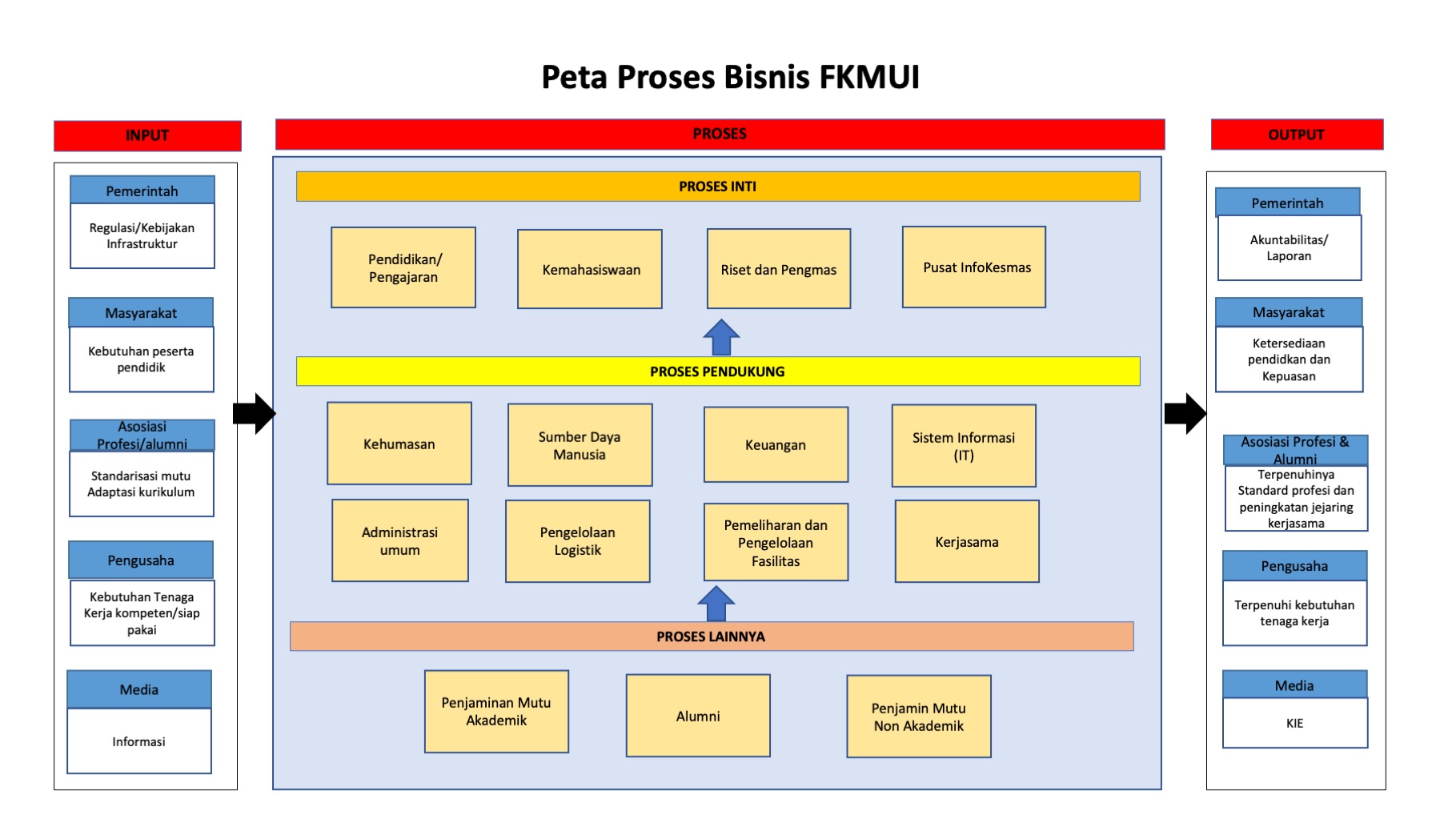 Peta Proses Bisnis FKMUI

INPUT

Pemerintah

Regulasi/Kebijakan Infrastruktur

Masyarakat

Kebutuhan peserta pendidik

Asosiasi Profesi/alumni

Standarisasi mutu Adaptasi kurikulum

Pengusaha

Kebutuhan Tenaga Kerja kompeten/siap pakai

Media

Informasi

PROSES

PROSES INTI

Pendidikan/ Pengajaran

Kemahasiswaan

Riset dan Pengmas

Pusat InfoKesmas

PROSES PENDUKUNG

Kehumasan

Sumber Daya Manusia

Keuangan

Sistem Informasi (IT)

Administrasi umum

Pengelolaan Logistik

Pemeliharan dan Pengelolaan Fasilitas

Kerjasama

PROSES LAINNYA

Penjaminan Mutu Akademik

Alumni

Penjamin Mutu Non Akademik

OUTPUT

Pemerintah

Akuntabilitas/ Laporan

Masyarakat

Ketersediaan pendidkan dan Kepuasan

Asosiasi Profesi & Alumni

Terpenuhinya Standard profesi dan peningkatan jejaring kerjasama

Pengusaha

Terpenuhi kebutuhan tenaga kerja

Media

KIE